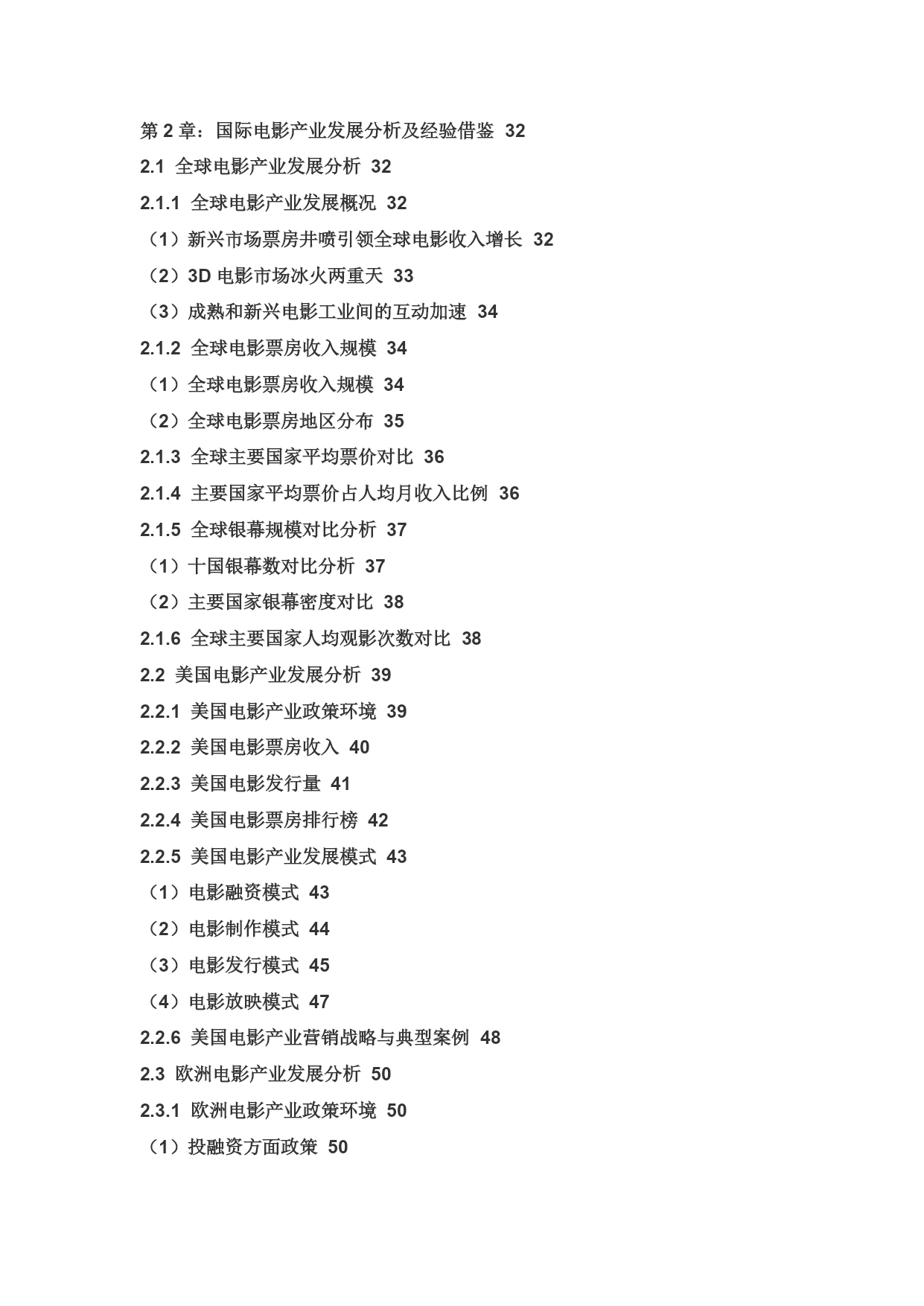 第 2 章：国际电影产业发展分析及经验借鉴 32

2.1 全球电影产业发展分析 32

2.1.1 全球电影产业发展概况 32

（1）新兴市场票房井喷引领全球电影收入增长 32

（2）3D 电影市场冰火两重天 33

（3）成熟和新兴电影工业间的互动加速 34

2.1.2 全球电影票房收入规模 34

（1）全球电影票房收入规模 34

（2）全球电影票房地区分布 35

2.1.3 全球主要国家平均票价对比 36

2.1.4 主要国家平均票价占人均月收入比例 36

2.1.5 全球银幕规模对比分析 37

（1）十国银幕数对比分析 37

（2）主要国家银幕密度对比 38

2.1.6 全球主要国家人均观影次数对比 38

2.2 美国电影产业发展分析 39

2.2.1 美国电影产业政策环境 39

2.2.2 美国电影票房收入 40

2.2.3 美国电影发行量 41

2.2.4 美国电影票房排行榜 42

2.2.5 美国电影产业发展模式 43

（1）电影融资模式 43

（2）电影制作模式 44

（3）电影发行模式 45

（4）电影放映模式 47

2.2.6 美国电影产业营销战略与典型案例 48

2.3 欧洲电影产业发展分析 50

2.3.1 欧洲电影产业政策环境 50

（1）投融资方面政策 50